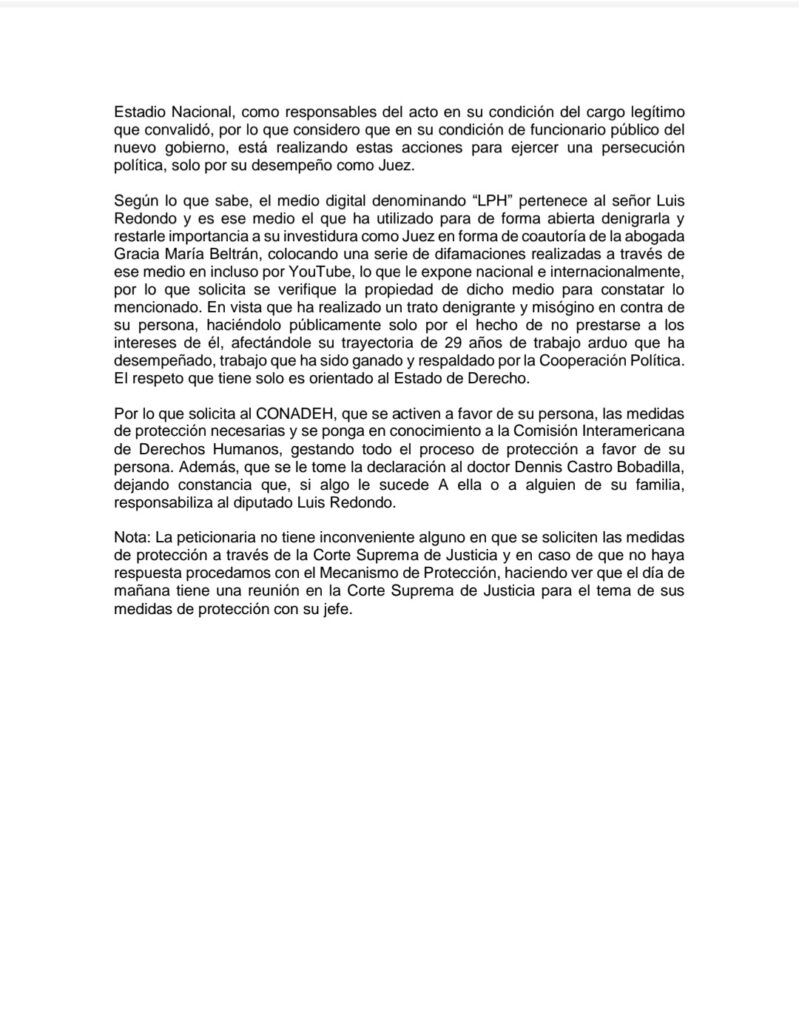 Estadio Nacional, como responsables del acto en su condición del cargo legítimo que convalidó, por lo que considero que en su condición de funcionario público del nuevo gobierno, está realizando estas acciones para ejercer una persecución política, solo por su desempeño como Juez.

Según lo que sabe, el medio digital denominando “LPH” pertenece al señor Luis Redondo y es ese medio el que ha utilizado para de forma abierta denigrarla y restarle importancia a su investidura como Juez en forma de coautoría de la abogada Gracia María Beltrán, colocando una serie de difamaciones realizadas a través de ese medio en incluso por YouTube, lo que le expone nacional e internacionalmente, por lo que solicita se verifique la propiedad de dicho medio para constatar lo mencionado. En vista que ha realizado un trato denigrante y misógino en contra de su persona, haciéndolo públicamente solo por el hecho de no prestarse a los intereses de él, afectándole su trayectoria de 29 años de trabajo arduo que ha desempeñado, trabajo que ha sido ganado y respaldado por la Cooperación Política. El respeto que tiene solo es orientado al Estado de Derecho.

Por lo que solicita al CONADEH, que se activen a favor de su persona, las medidas de protección necesarias y se ponga en conocimiento a la Comisión Interamericana de Derechos Humanos, gestando todo el proceso de protección a favor de su persona. Además, que se le tome la declaración al doctor Dennis Castro Bobadilla, dejando constancia que, si algo le sucede A ella o a alguien de su familia, responsabiliza al diputado Luis Redondo.

Nota: La peticionaria no tiene inconveniente alguno en que se soliciten las medidas de protección a través de la Corte Suprema de Justicia y en caso de que no haya respuesta procedamos con el Mecanismo de Protección, haciendo ver que el día de mañana tiene una reunión en la Corte Suprema de Justicia para el tema de sus medidas de protección con su jefe.